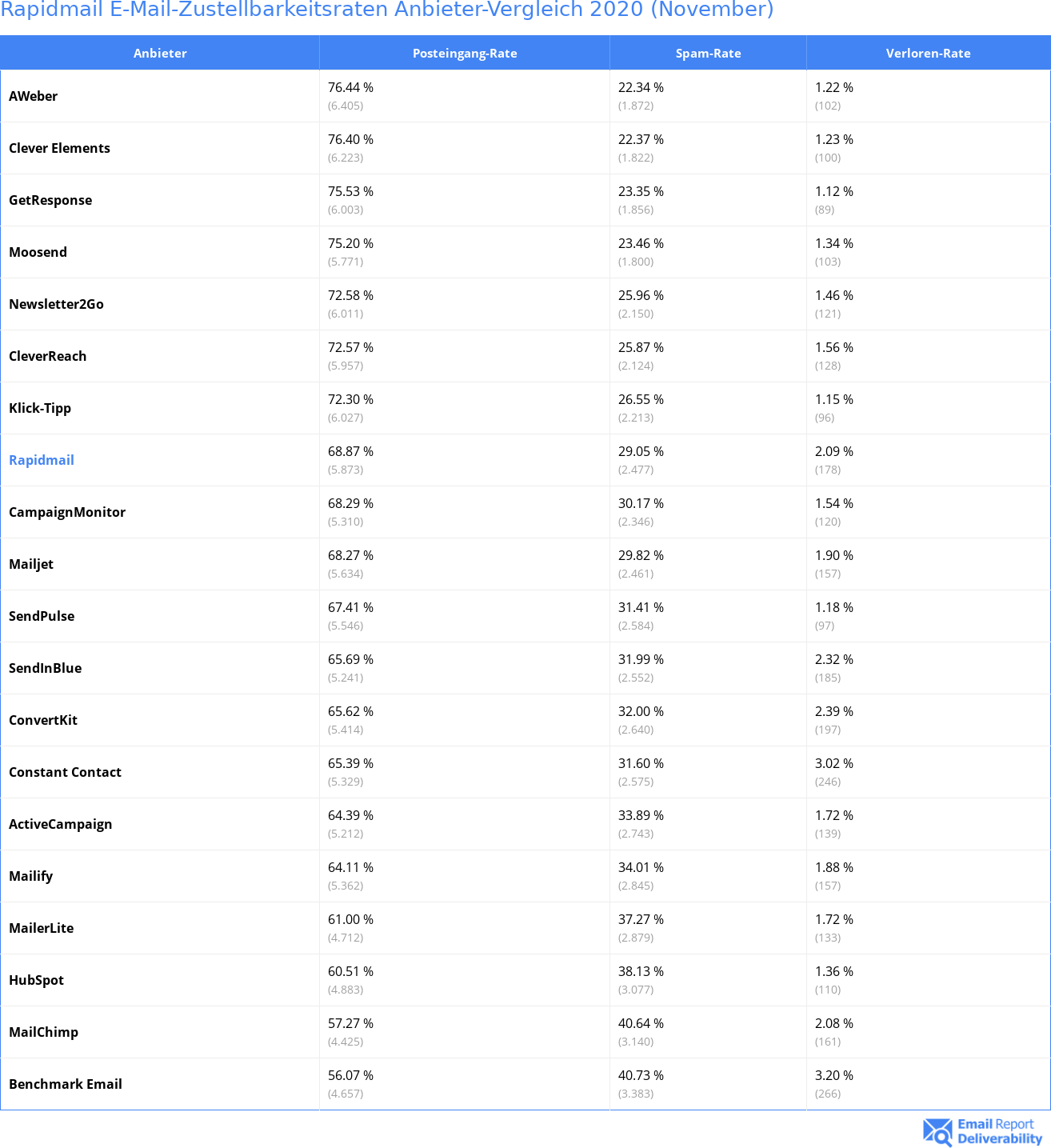 Rapidmail E-Mail-Zustellbarkeitsraten Anbieter-Vergleich 2020 (November)

| Anbieter | Posteingang-Rate | Spam-Rate | Verloren-Rate |
|---|---|---|---|
| AWeber | 76.44 % (6.405) | 22.34 % (1.872) | 1.22 % (102) |
| Clever Elements | 76.40 % (6.223) | 22.37 % (1.822) | 1.23 % (100) |
| GetResponse | 75.53 % (6.003) | 23.35 % (1.856) | 1.12 % (89) |
| Moosend | 75.20 % (5.771) | 23.46 % (1.800) | 1.34 % (103) |
| Newsletter2Go | 72.58 % (6.011) | 25.96 % (2.150) | 1.46 % (121) |
| CleverReach | 72.57 % (5.957) | 25.87 % (2.124) | 1.56 % (128) |
| Klick-Tipp | 72.30 % (6.027) | 26.55 % (2.213) | 1.15 % (96) |
| Rapidmail | 68.87 % (5.873) | 29.05 % (2.477) | 2.09 % (178) |
| CampaignMonitor | 68.29 % (5.310) | 30.17 % (2.346) | 1.54 % (120) |
| Mailjet | 68.27 % (5.634) | 29.82 % (2.461) | 1.90 % (157) |
| SendPulse | 67.41 % (5.546) | 31.41 % (2.584) | 1.18 % (97) |
| SendInBlue | 65.69 % (5.241) | 31.99 % (2.552) | 2.32 % (185) |
| ConvertKit | 65.62 % (5.414) | 32.00 % (2.640) | 2.39 % (197) |
| Constant Contact | 65.39 % (5.329) | 31.60 % (2.575) | 3.02 % (246) |
| ActiveCampaign | 64.39 % (5.212) | 33.89 % (2.743) | 1.72 % (139) |
| Mailify | 64.11 % (5.362) | 34.01 % (2.845) | 1.88 % (157) |
| MailerLite | 61.00 % (4.712) | 37.27 % (2.879) | 1.72 % (133) |
| HubSpot | 60.51 % (4.883) | 38.13 % (3.077) | 1.36 % (110) |
| MailChimp | 57.27 % (4.425) | 40.64 % (3.140) | 2.08 % (161) |
| Benchmark Email | 56.07 % (4.657) | 40.73 % (3.383) | 3.20 % (266) |

Email Report Deliverability